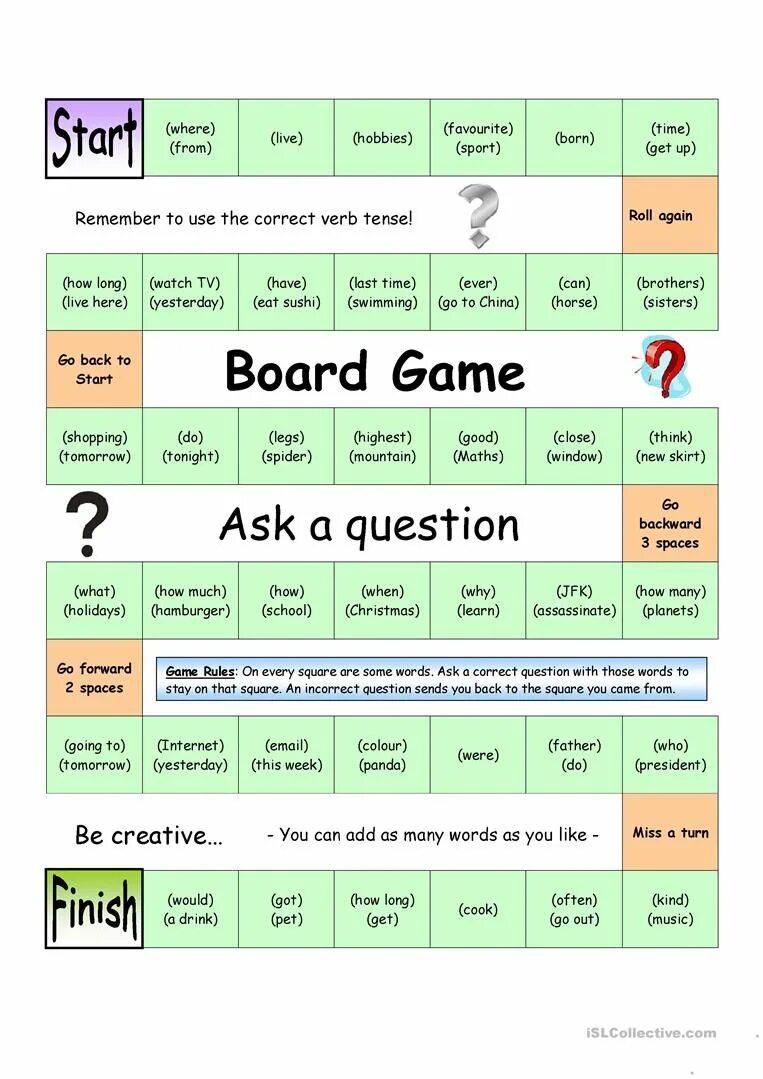 Start (where) (from) (live) (hobbies) (favourite) (sport) (born) (time) (get up)

Remember to use the correct verb tense!

Roll again

(how long) (live here) (watch TV) (yesterday) (have) (eat sushi) (last time) (swimming) (ever) (go to China) (can) (horse) (brothers) (sisters)

Go back to Start

Board Game

(shopping) (tomorrow) (do) (tonight) (legs) (spider) (highest) (mountain) (good) (Maths) (close) (window) (think) (new skirt)

Ask a question

Go backward 3 spaces

(what) (holidays) (how much) (hamburger) (how) (school) (when) (Christmas) (why) (learn) (JFK) (assassinate) (how many) (planets)

Go forward 2 spaces

Game Rules: On every square are some words. Ask a correct question with those words to stay on that square. An incorrect question sends you back to the square you came from.

(going to) (tomorrow) (Internet) (yesterday) (email) (this week) (colour) (panda) (were) (father) (do) (who) (president)

Be creative... - You can add as many words as you like -

Miss a turn

Finish (would) (a drink) (got) (pet) (how long) (get) (cook) (often) (go out) (kind) (music)

iSLCollective.com